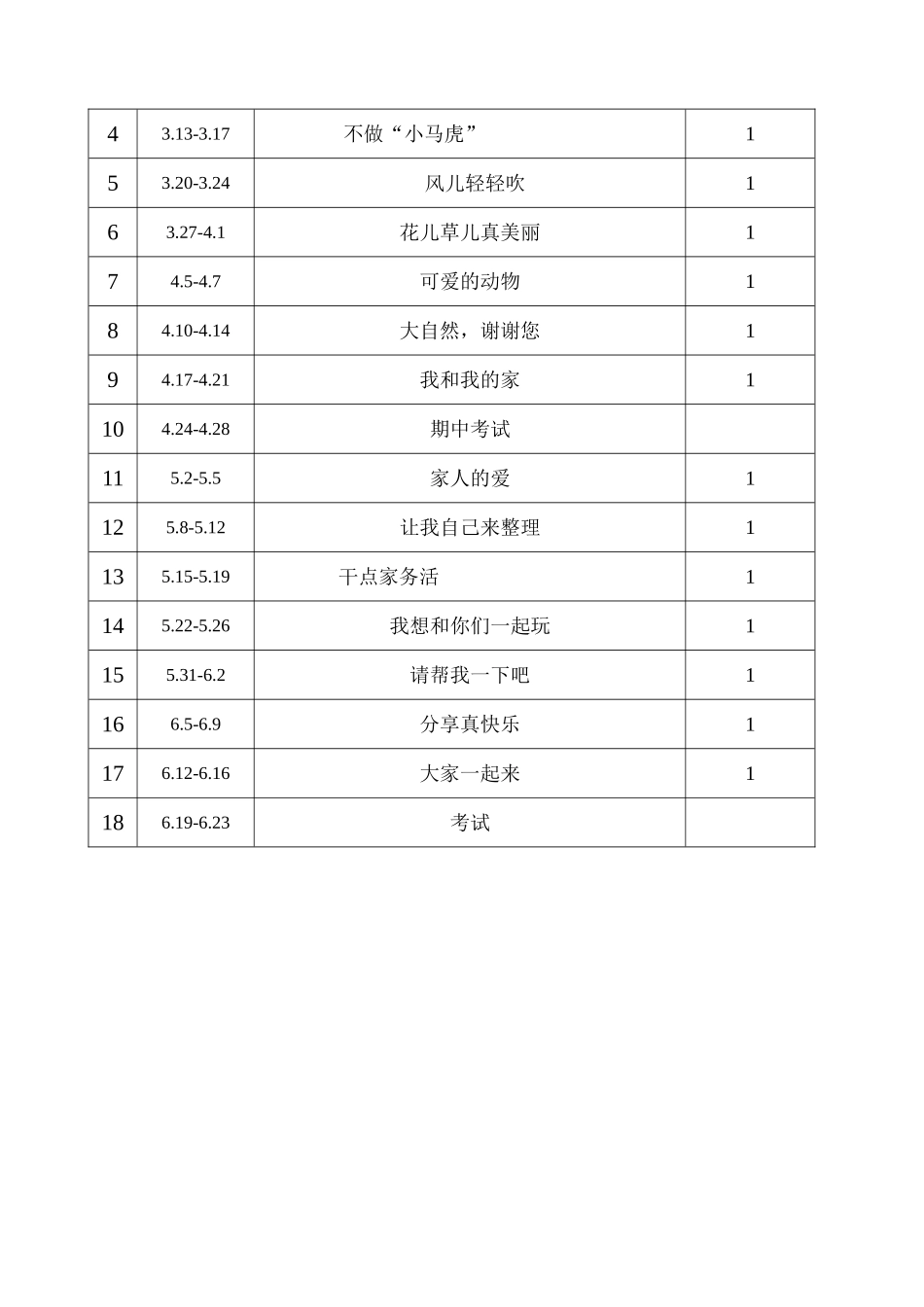 | 4 | 3.13-3.17 | 不做“小马虎” | 1 |
|---|---|---|---|
| 5 | 3.20-3.24 | 风儿轻轻吹 | 1 |
| 6 | 3.27-4.1 | 花儿草儿真美丽 | 1 |
| 7 | 4.5-4.7 | 可爱的动物 | 1 |
| 8 | 4.10-4.14 | 大自然，谢谢您 | 1 |
| 9 | 4.17-4.21 | 我和我的家 | 1 |
| 10 | 4.24-4.28 | 期中考试 | |
| 11 | 5.2-5.5 | 家人的爱 | 1 |
| 12 | 5.8-5.12 | 让我自己来整理 | 1 |
| 13 | 5.15-5.19 | 干点家务活 | 1 |
| 14 | 5.22-5.26 | 我想和你们一起玩 | 1 |
| 15 | 5.31-6.2 | 请帮我一下吧 | 1 |
| 16 | 6.5-6.9 | 分享真快乐 | 1 |
| 17 | 6.12-6.16 | 大家一起来 | 1 |
| 18 | 6.19-6.23 | 考试 | |